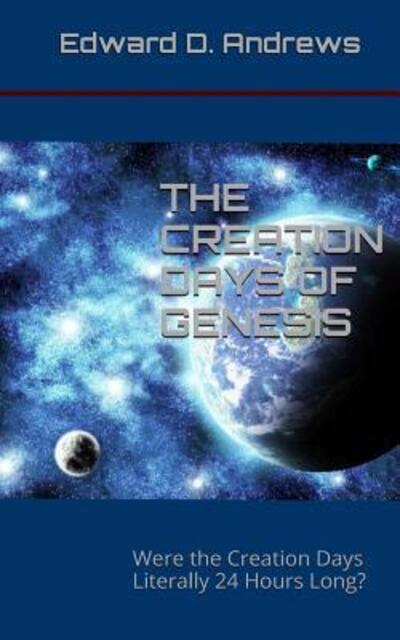 Edward D. Andrews

THE CREATION DAYS OF GENESIS

Were the Creation Days Literally 24 Hours Long?